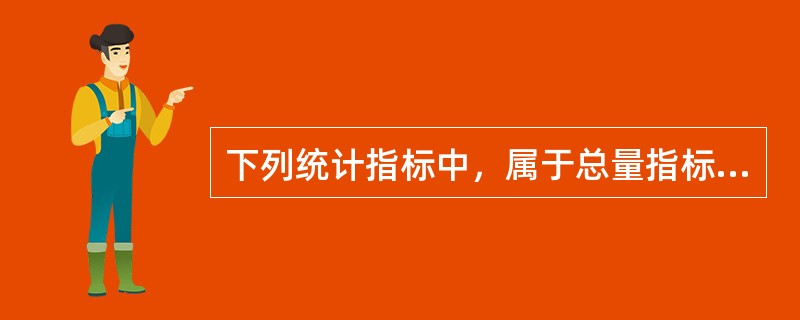 下列统计指标中，属于总量指标...